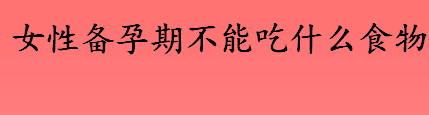 女性备孕期不能吃什么食物